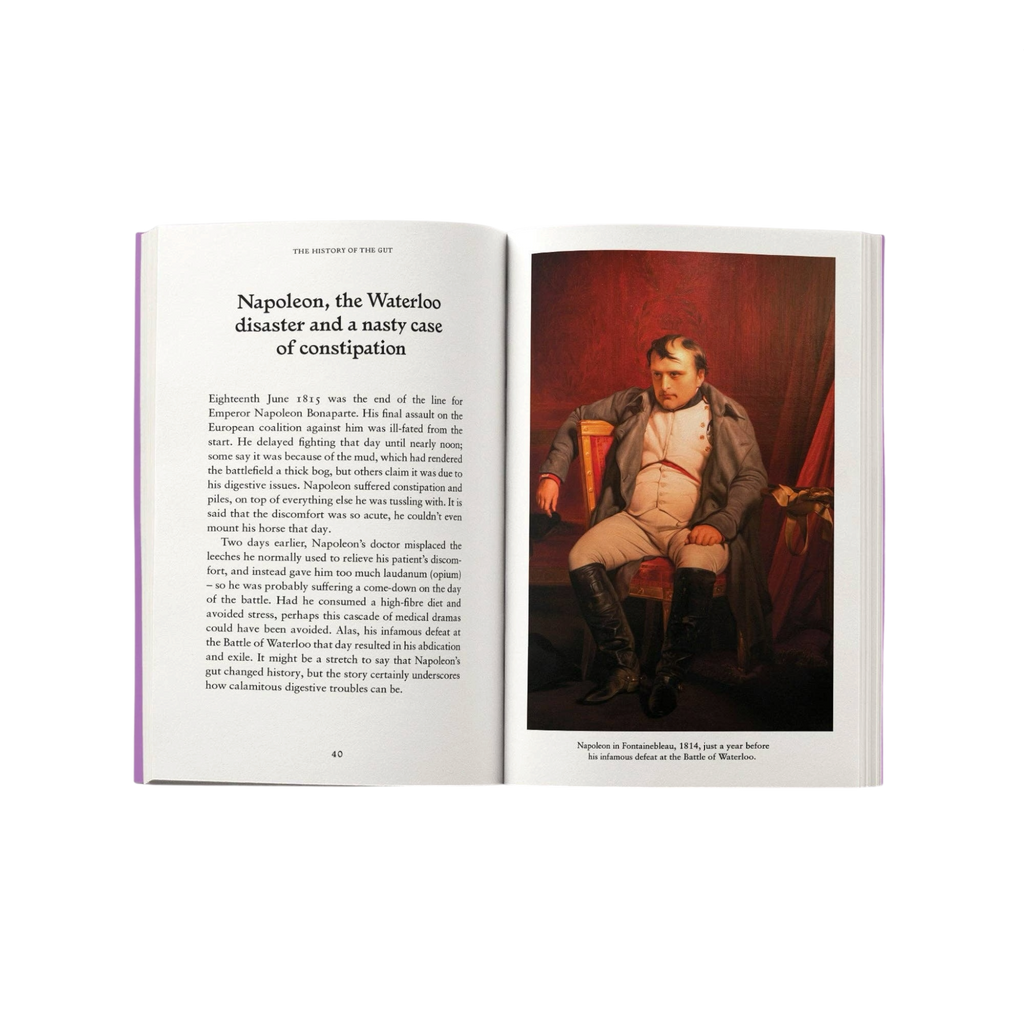 THE HISTORY OF THE GUT

Napoleon, the Waterloo disaster and a nasty case of constipation

Eighteenth June 1815 was the end of the line for Emperor Napoleon Bonaparte. His final assault on the European coalition against him was ill-fated from the start. He delayed fighting that day until nearly noon; some say it was because of the mud, which had rendered the battlefield a thick bog, but others claim it was due to his digestive issues. Napoleon suffered constipation and piles, on top of everything else he was tussling with. It is said that the discomfort was so acute, he couldn't even mount his horse that day.

Two days earlier, Napoleon's doctor misplaced the leeches he normally used to relieve his patient's discomfort, and instead gave him too much laudanum (opium) – so he was probably suffering a come-down on the day of the battle. Had he consumed a high-fibre diet and avoided stress, perhaps this cascade of medical dramas could have been avoided. Alas, his infamous defeat at the Battle of Waterloo that day resulted in his abdication and exile. It might be a stretch to say that Napoleon's gut changed history, but the story certainly underscores how calamitous digestive troubles can be.

40

Napoleon in Fontainebleau, 1814, just a year before his infamous defeat at the Battle of Waterloo.